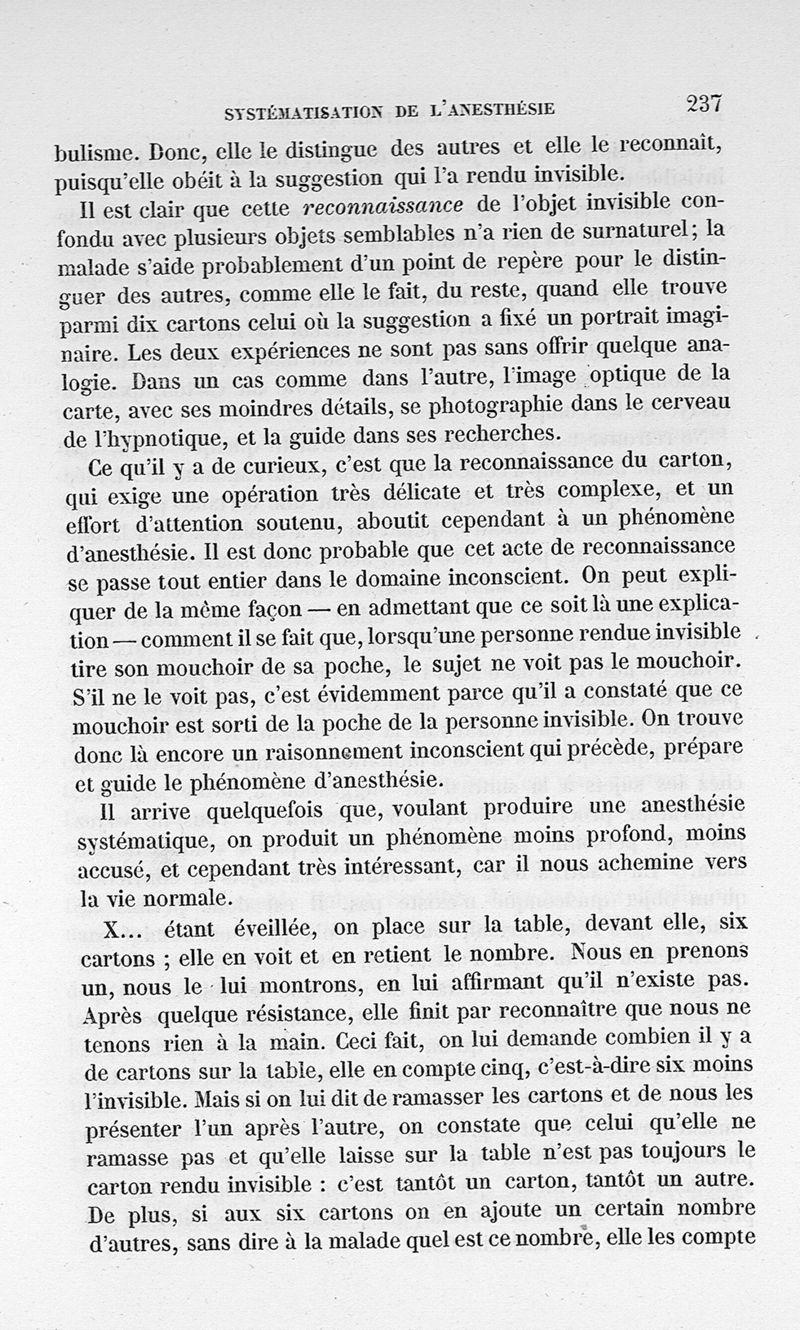 SYSTÉMATISATION DE L'ANESTHÉSIE 237

bulisme. Donc, elle le distingue des autres et elle le reconnaît, puisqu'elle obéit à la suggestion qui l'a rendu invisible.

Il est clair que cette reconnaissance de l'objet invisible confondu avec plusieurs objets semblables n'a rien de surnaturel; la malade s'aide probablement d'un point de repère pour le distinguer des autres, comme elle le fait, du reste, quand elle trouve parmi dix cartons celui où la suggestion a fixé un portrait imaginaire. Les deux expériences ne sont pas sans offrir quelque analogie. Dans un cas comme dans l'autre, l'image optique de la carte, avec ses moindres détails, se photographie dans le cerveau de l'hypnotique, et la guide dans ses recherches.

Ce qu'il y a de curieux, c'est que la reconnaissance du carton, qui exige une opération très délicate et très complexe, et un effort d'attention soutenu, aboutit cependant à un phénomène d'anesthésie. Il est donc probable que cet acte de reconnaissance se passe tout entier dans le domaine inconscient. On peut expliquer de la même façon — en admettant que ce soit là une explication — comment il se fait que, lorsqu'une personne rendue invisible tire son mouchoir de sa poche, le sujet ne voit pas le mouchoir. S'il ne le voit pas, c'est évidemment parce qu'il a constaté que ce mouchoir est sorti de la poche de la personne invisible. On trouve donc là encore un raisonnement inconscient qui précède, prépare et guide le phénomène d'anesthésie.

Il arrive quelquefois que, voulant produire une anesthésie systématique, on produit un phénomène moins profond, moins accusé, et cependant très intéressant, car il nous achemine vers la vie normale.

X... étant éveillée, on place sur la table, devant elle, six cartons ; elle en voit et en retient le nombre. Nous en prenons un, nous le lui montrons, en lui affirmant qu'il n'existe pas. Après quelque résistance, elle finit par reconnaître que nous ne tenons rien à la main. Ceci fait, on lui demande combien il y a de cartons sur la table, elle en compte cinq, c'est-à-dire six moins l'invisible. Mais si on lui dit de ramasser les cartons et de nous les présenter l'un après l'autre, on constate que celui qu'elle ne ramasse pas et qu'elle laisse sur la table n'est pas toujours le carton rendu invisible : c'est tantôt un carton, tantôt un autre. De plus, si aux six cartons on en ajoute un certain nombre d'autres, sans dire à la malade quel est ce nombre, elle les compte